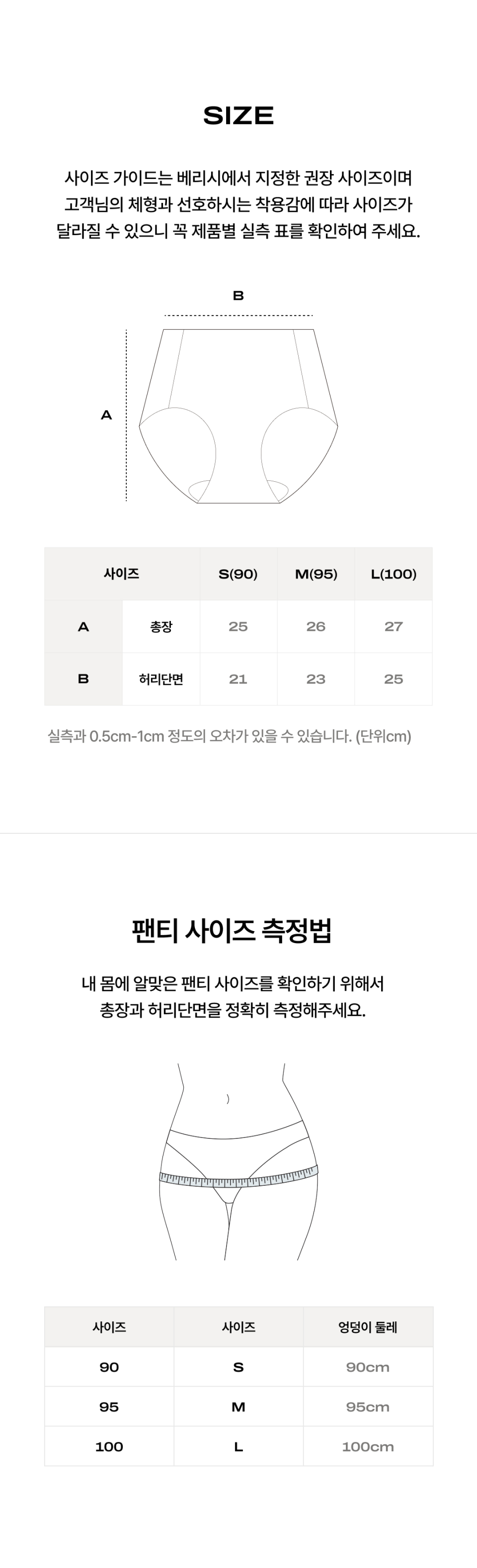 SIZE

사이즈 가이드는 베리시에서 지정한 권장 사이즈이며
고객님의 체형과 선호하시는 착용감에 따라 사이즈가
달라질 수 있으니 꼭 제품별 실측 표를 확인하여 주세요.

B

A

| 사이즈 | | S(90) | M(95) | L(100) |
|---|---|---|---|---|
| A | 총장 | 25 | 26 | 27 |
| B | 허리단면 | 21 | 23 | 25 |

실측과 0.5cm-1cm 정도의 오차가 있을 수 있습니다. (단위cm)

팬티 사이즈 측정법

내 몸에 알맞은 팬티 사이즈를 확인하기 위해서
총장과 허리단면을 정확히 측정해주세요.

| 사이즈 | 사이즈 | 엉덩이 둘레 |
|---|---|---|
| 90 | S | 90cm |
| 95 | M | 95cm |
| 100 | L | 100cm |